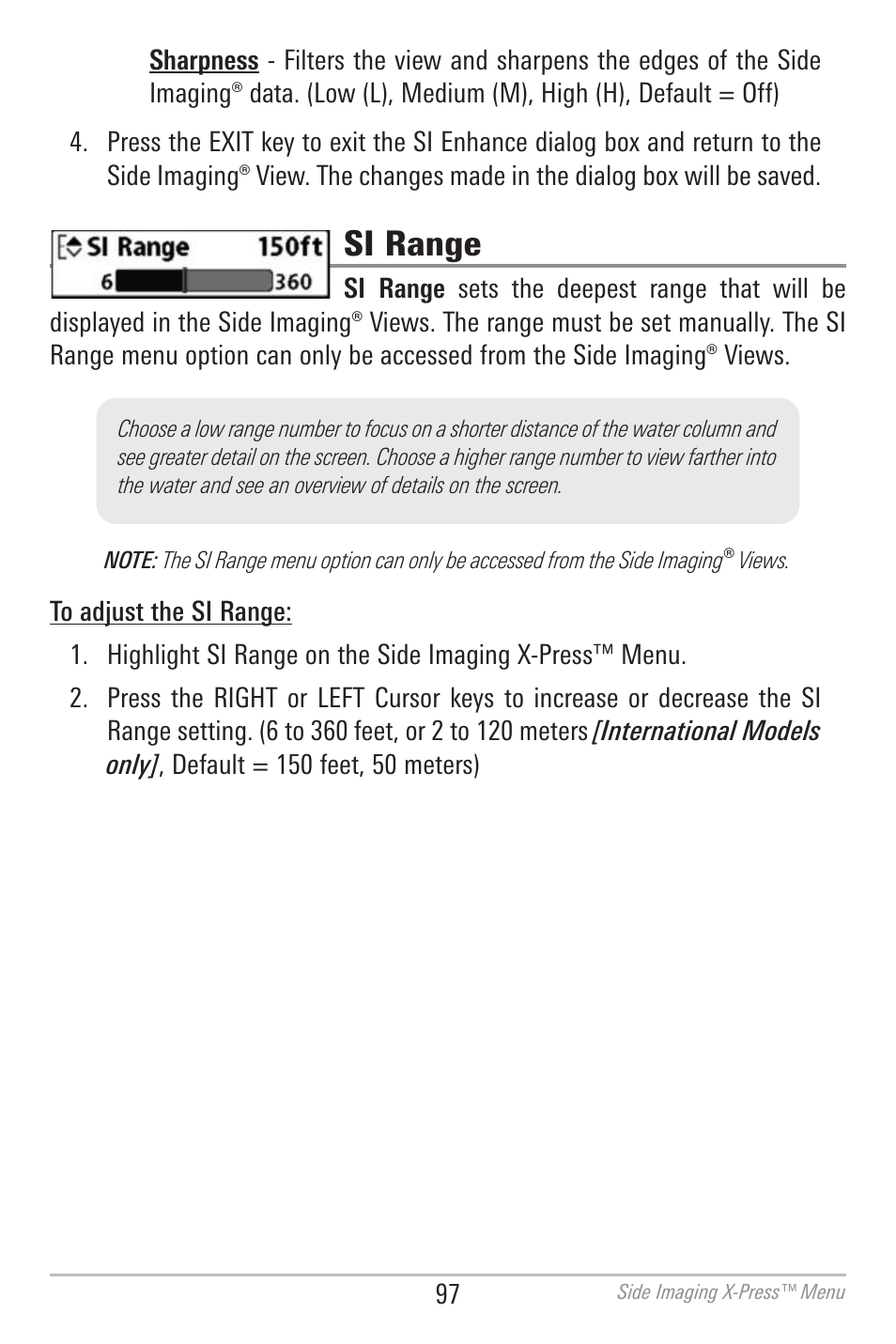 Sharpness - Filters the view and sharpens the edges of the Side Imaging® data. (Low (L), Medium (M), High (H), Default = Off)

4. Press the EXIT key to exit the SI Enhance dialog box and return to the Side Imaging® View. The changes made in the dialog box will be saved.

SI Range 150ft
6 360

SI Range

SI Range sets the deepest range that will be displayed in the Side Imaging® Views. The range must be set manually. The SI Range menu option can only be accessed from the Side Imaging® Views.

Choose a low range number to focus on a shorter distance of the water column and see greater detail on the screen. Choose a higher range number to view farther into the water and see an overview of details on the screen.

NOTE: The SI Range menu option can only be accessed from the Side Imaging® Views.

To adjust the SI Range:

1. Highlight SI Range on the Side Imaging X-Press™ Menu.

2. Press the RIGHT or LEFT Cursor keys to increase or decrease the SI Range setting. (6 to 360 feet, or 2 to 120 meters [International Models only], Default = 150 feet, 50 meters)

97

Side Imaging X-Press™ Menu